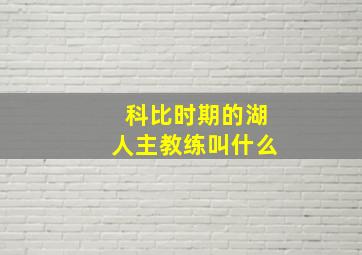 科比时期的湖人主教练叫什么